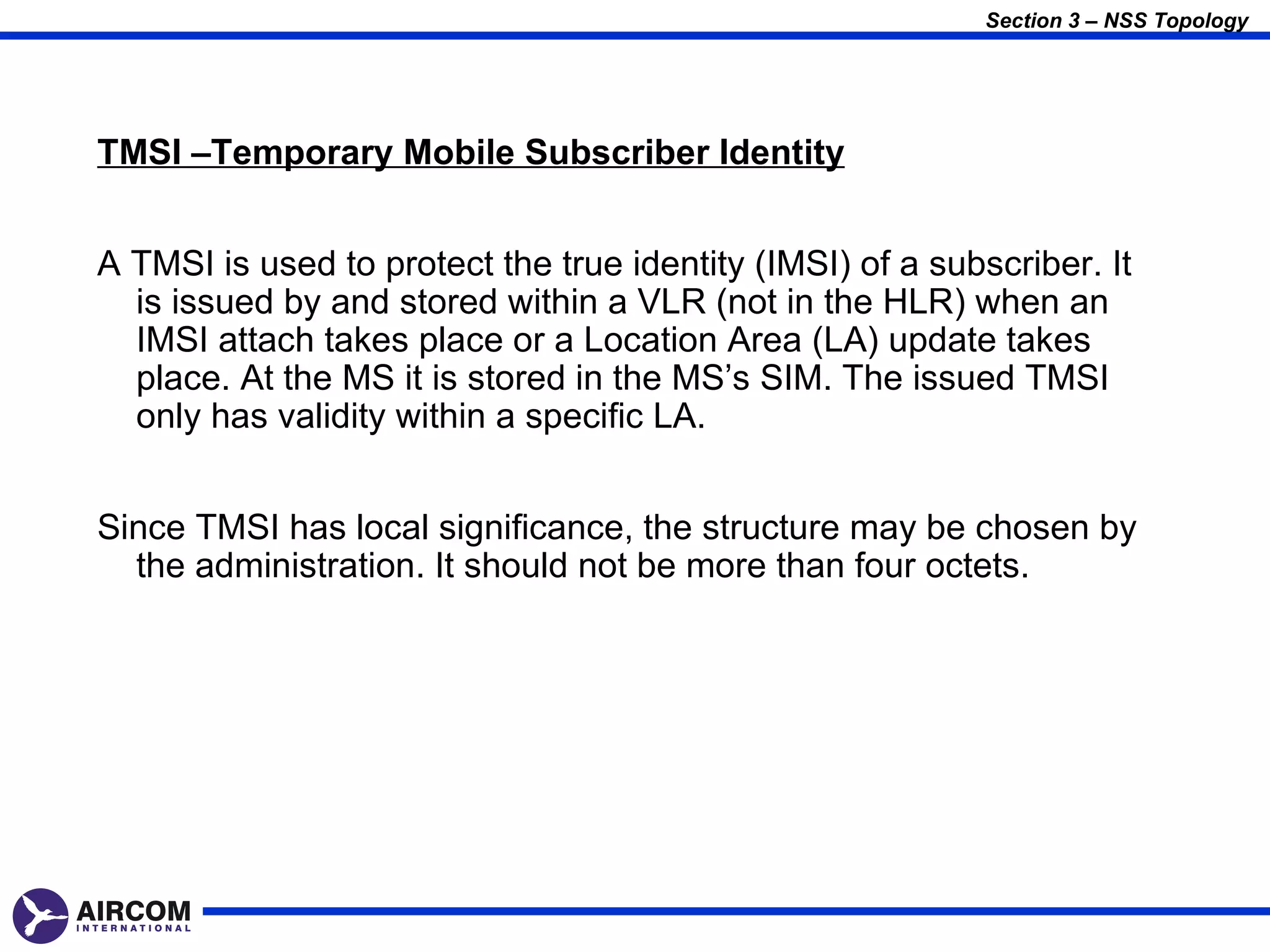 Section 3 – NSS Topology

TMSI –Temporary Mobile Subscriber Identity

A TMSI is used to protect the true identity (IMSI) of a subscriber. It is issued by and stored within a VLR (not in the HLR) when an IMSI attach takes place or a Location Area (LA) update takes place. At the MS it is stored in the MS's SIM. The issued TMSI only has validity within a specific LA.

Since TMSI has local significance, the structure may be chosen by the administration. It should not be more than four octets.

AIRCOM
INTERNATIONAL